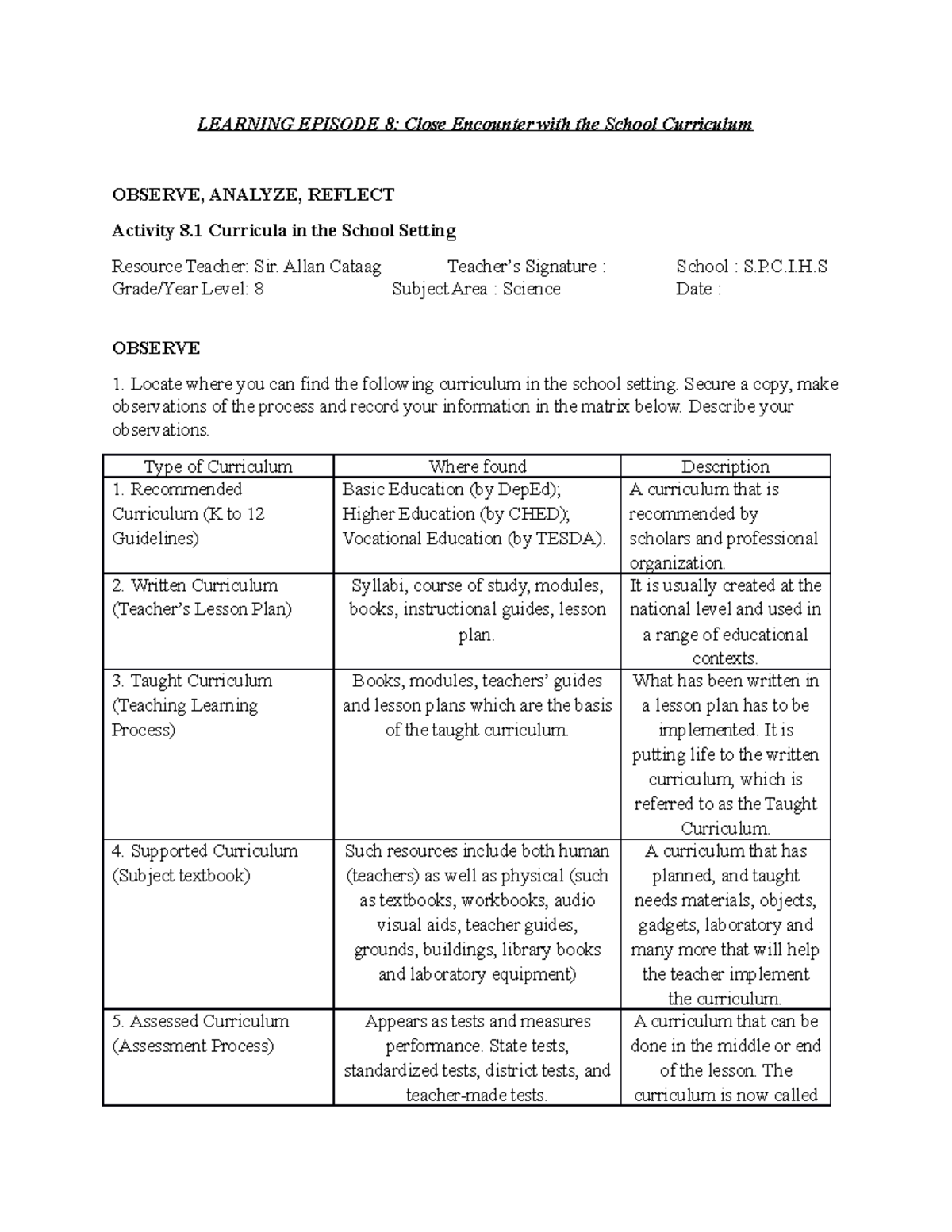 LEARNING EPISODE 8: Close Encounter with the School Curriculum

OBSERVE, ANALYZE, REFLECT

Activity 8.1 Curricula in the School Setting

Resource Teacher: Sir. Allan Cataag Teacher's Signature : School : S.P.C.I.H.S
Grade/Year Level: 8 Subject Area : Science Date :

OBSERVE

1. Locate where you can find the following curriculum in the school setting. Secure a copy, make observations of the process and record your information in the matrix below. Describe your observations.

| Type of Curriculum | Where found | Description |
|---|---|---|
| 1. Recommended Curriculum (K to 12 Guidelines) | Basic Education (by DepEd); Higher Education (by CHED); Vocational Education (by TESDA). | A curriculum that is recommended by scholars and professional organization. |
| 2. Written Curriculum (Teacher's Lesson Plan) | Syllabi, course of study, modules, books, instructional guides, lesson plan. | It is usually created at the national level and used in a range of educational contexts. |
| 3. Taught Curriculum (Teaching Learning Process) | Books, modules, teachers' guides and lesson plans which are the basis of the taught curriculum. | What has been written in a lesson plan has to be implemented. It is putting life to the written curriculum, which is referred to as the Taught Curriculum. |
| 4. Supported Curriculum (Subject textbook) | Such resources include both human (teachers) as well as physical (such as textbooks, workbooks, audio visual aids, teacher guides, grounds, buildings, library books and laboratory equipment) | A curriculum that has planned, and taught needs materials, objects, gadgets, laboratory and many more that will help the teacher implement the curriculum. |
| 5. Assessed Curriculum (Assessment Process) | Appears as tests and measures performance. State tests, standardized tests, district tests, and teacher-made tests. | A curriculum that can be done in the middle or end of the lesson. The curriculum is now called |